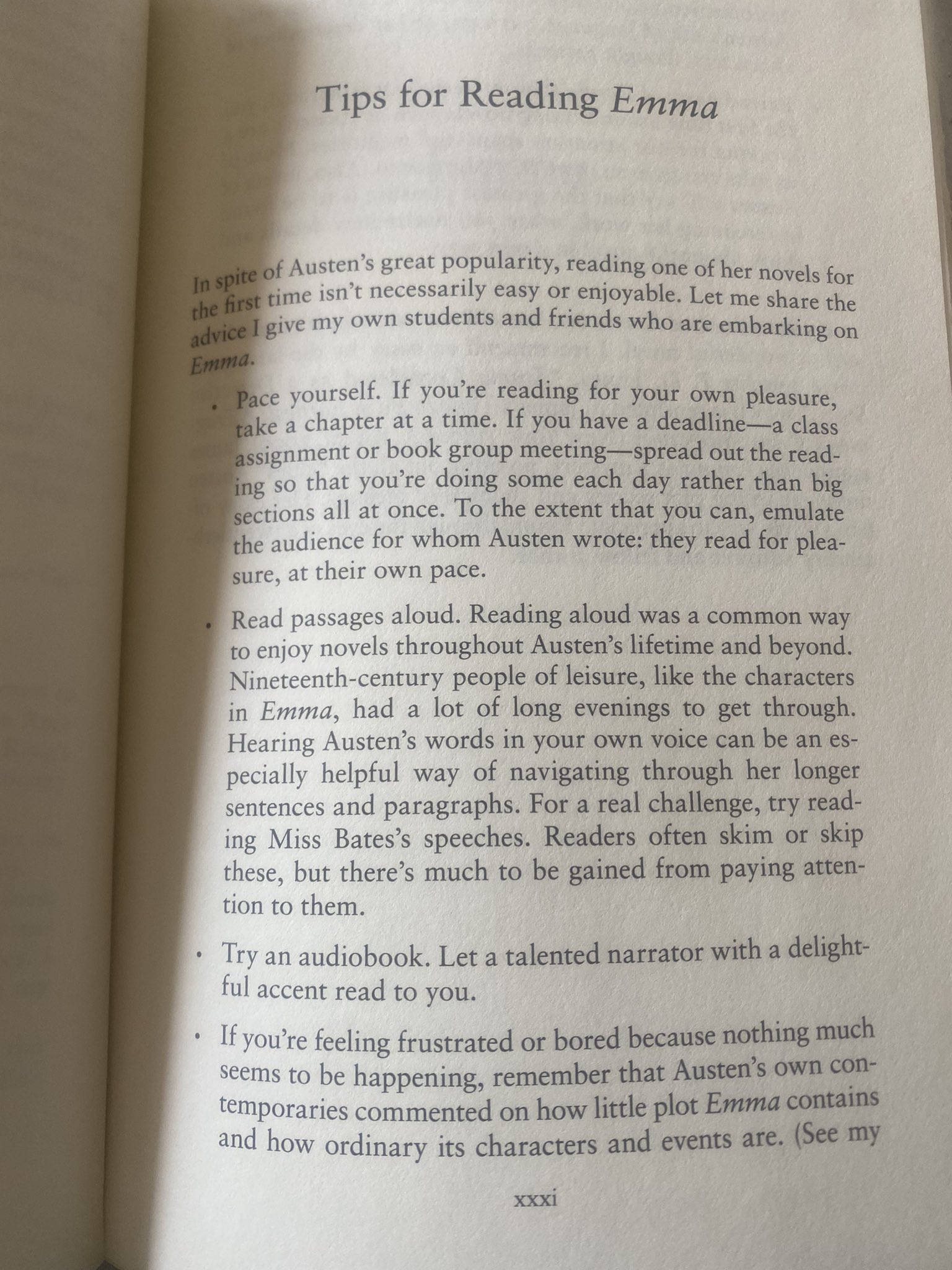 Tips for Reading Emma

In spite of Austen's great popularity, reading one of her novels for the first time isn't necessarily easy or enjoyable. Let me share the advice I give my own students and friends who are embarking on Emma.

• Pace yourself. If you're reading for your own pleasure, take a chapter at a time. If you have a deadline—a class assignment or book group meeting—spread out the reading so that you're doing some each day rather than big sections all at once. To the extent that you can, emulate the audience for whom Austen wrote: they read for pleasure, at their own pace.

• Read passages aloud. Reading aloud was a common way to enjoy novels throughout Austen's lifetime and beyond. Nineteenth-century people of leisure, like the characters in Emma, had a lot of long evenings to get through. Hearing Austen's words in your own voice can be an especially helpful way of navigating through her longer sentences and paragraphs. For a real challenge, try reading Miss Bates's speeches. Readers often skim or skip these, but there's much to be gained from paying attention to them.

• Try an audiobook. Let a talented narrator with a delightful accent read to you.

• If you're feeling frustrated or bored because nothing much seems to be happening, remember that Austen's own contemporaries commented on how little plot Emma contains and how ordinary its characters and events are. (See my

xxxi